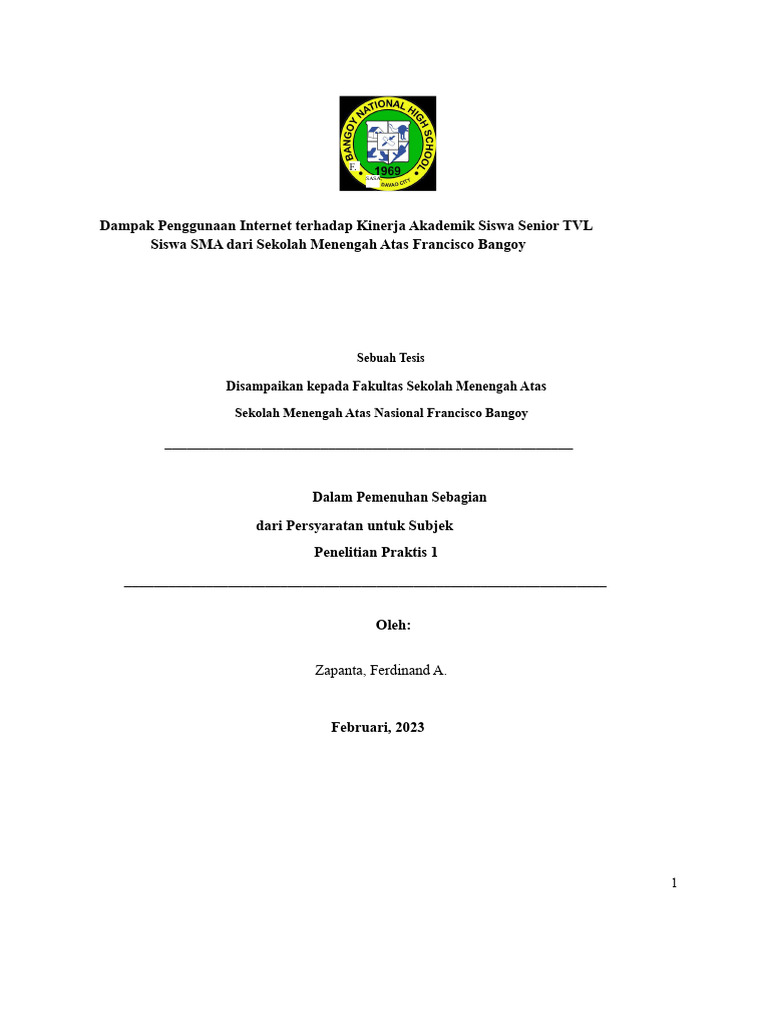 BANGOY NATIONAL HIGH SCHOOL
1969
DAVAO CITY

Dampak Penggunaan Internet terhadap Kinerja Akademik Siswa Senior TVL Siswa SMA dari Sekolah Menengah Atas Francisco Bangoy

Sebuah Tesis

Disampaikan kepada Fakultas Sekolah Menengah Atas

Sekolah Menengah Atas Nasional Francisco Bangoy

Dalam Pemenuhan Sebagian

dari Persyaratan untuk Subjek

Penelitian Praktis 1

Oleh:

Zapanta, Ferdinand A.

Februari, 2023

1